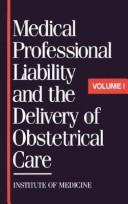 Medical Professional Liability and the Delivery of Obstetrical Care

VOLUME I

INSTITUTE OF MEDICINE